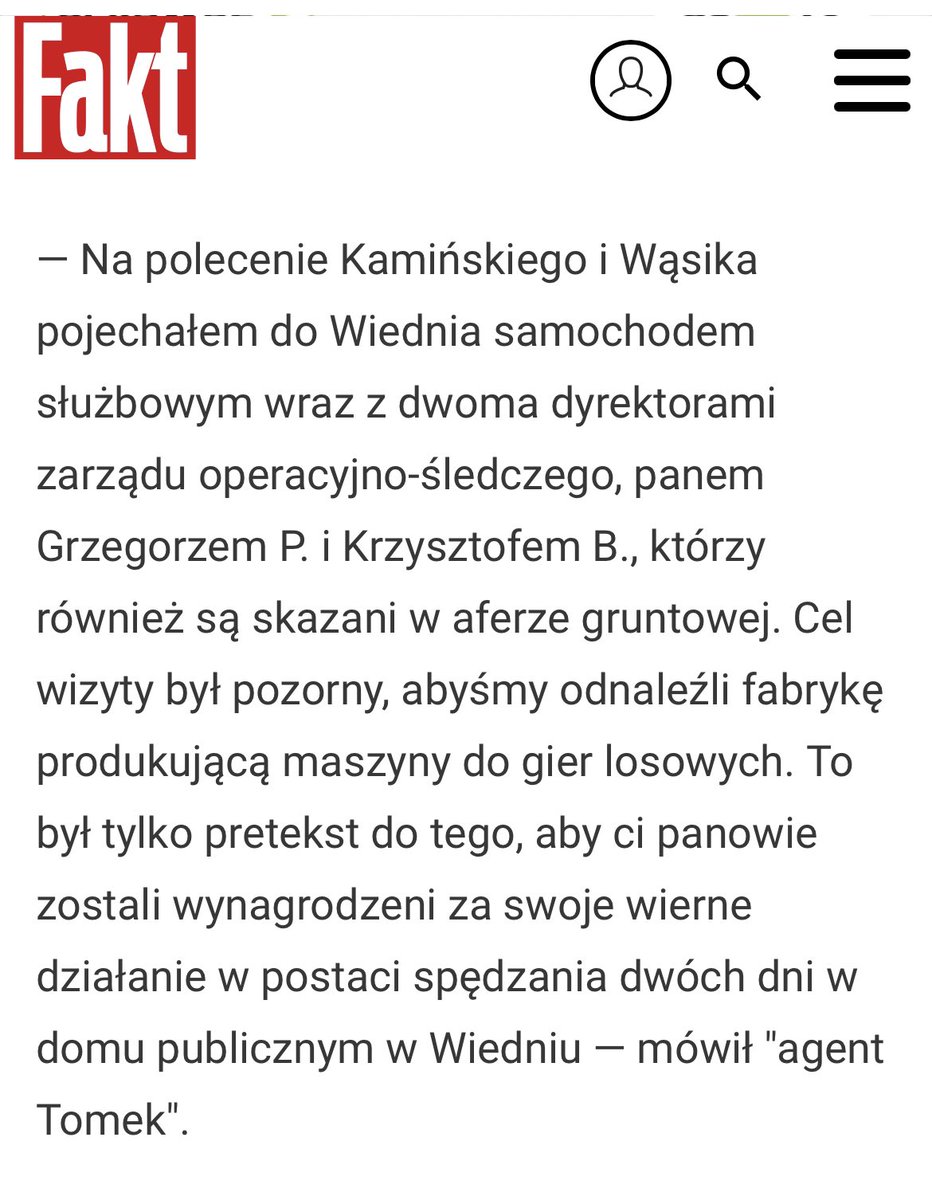 Fakt

— Na polecenie Kamińskiego i Wąsika pojechałem do Wiednia samochodem służbowym wraz z dwoma dyrektorami zarządu operacyjno-śledczego, panem Grzegorzem P. i Krzysztofem B., którzy również są skazani w aferze gruntowej. Cel wizyty był pozorny, abyśmy odnaleźli fabrykę produkującą maszyny do gier losowych. To był tylko pretekst do tego, aby ci panowie zostali wynagrodzeni za swoje wierne działanie w postaci spędzania dwóch dni w domu publicznym w Wiedniu — mówił "agent Tomek".